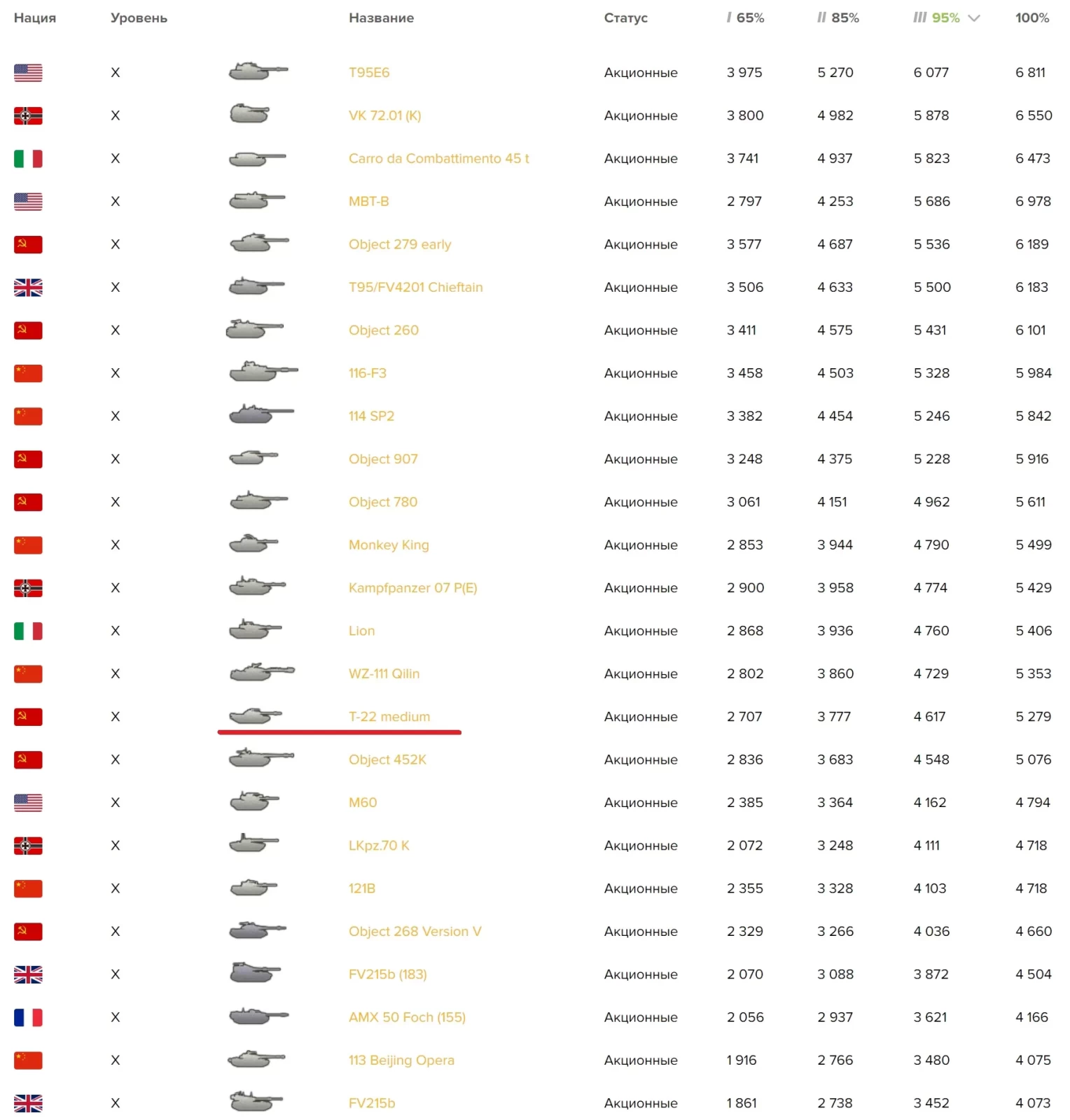 | Нация | Уровень | | Название | Статус | I 65% | II 85% | III 95% | 100% |
|---|---|---|---|---|---|---|---|---|
| | X | | T95E6 | Акционные | 3 975 | 5 270 | 6 077 | 6 811 |
| | X | | VK 72.01 (K) | Акционные | 3 800 | 4 982 | 5 878 | 6 550 |
| | X | | Carro da Combattimento 45 t | Акционные | 3 741 | 4 937 | 5 823 | 6 473 |
| | X | | MBT-B | Акционные | 2 797 | 4 253 | 5 686 | 6 978 |
| | X | | Object 279 early | Акционные | 3 577 | 4 687 | 5 536 | 6 189 |
| | X | | T95/FV4201 Chieftain | Акционные | 3 506 | 4 633 | 5 500 | 6 183 |
| | X | | Object 260 | Акционные | 3 411 | 4 575 | 5 431 | 6 101 |
| | X | | 116-F3 | Акционные | 3 458 | 4 503 | 5 328 | 5 984 |
| | X | | 114 SP2 | Акционные | 3 382 | 4 454 | 5 246 | 5 842 |
| | X | | Object 907 | Акционные | 3 248 | 4 375 | 5 228 | 5 916 |
| | X | | Object 780 | Акционные | 3 061 | 4 151 | 4 962 | 5 611 |
| | X | | Monkey King | Акционные | 2 853 | 3 944 | 4 790 | 5 499 |
| | X | | Kampfpanzer 07 P(E) | Акционные | 2 900 | 3 958 | 4 774 | 5 429 |
| | X | | Lion | Акционные | 2 868 | 3 936 | 4 760 | 5 406 |
| | X | | WZ-111 Qilin | Акционные | 2 802 | 3 860 | 4 729 | 5 353 |
| | X | | T-22 medium | Акционные | 2 707 | 3 777 | 4 617 | 5 279 |
| | X | | Object 452K | Акционные | 2 836 | 3 683 | 4 548 | 5 076 |
| | X | | M60 | Акционные | 2 385 | 3 364 | 4 162 | 4 794 |
| | X | | LKpz.70 K | Акционные | 2 072 | 3 248 | 4 111 | 4 718 |
| | X | | 121B | Акционные | 2 355 | 3 328 | 4 103 | 4 718 |
| | X | | Object 268 Version V | Акционные | 2 329 | 3 266 | 4 036 | 4 660 |
| | X | | FV215b (183) | Акционные | 2 070 | 3 088 | 3 872 | 4 504 |
| | X | | AMX 50 Foch (155) | Акционные | 2 056 | 2 937 | 3 621 | 4 166 |
| | X | | 113 Beijing Opera | Акционные | 1 916 | 2 766 | 3 480 | 4 075 |
| | X | | FV215b | Акционные | 1 861 | 2 738 | 3 452 | 4 073 |